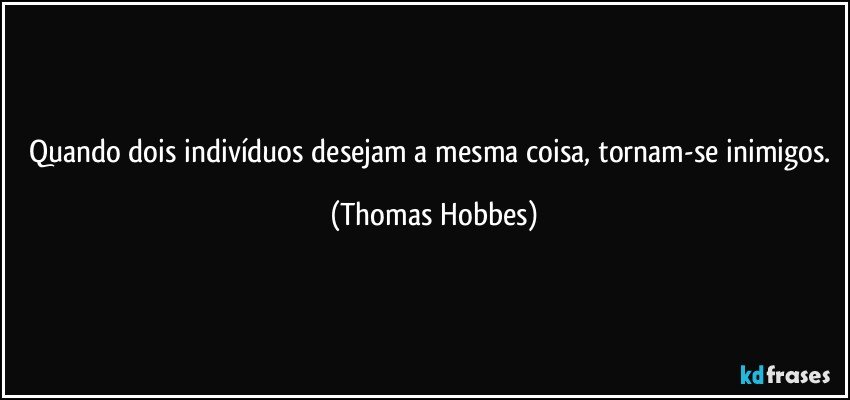 Quando dois indivíduos desejam a mesma coisa, tornam-se inimigos.

(Thomas Hobbes)

kdfrases